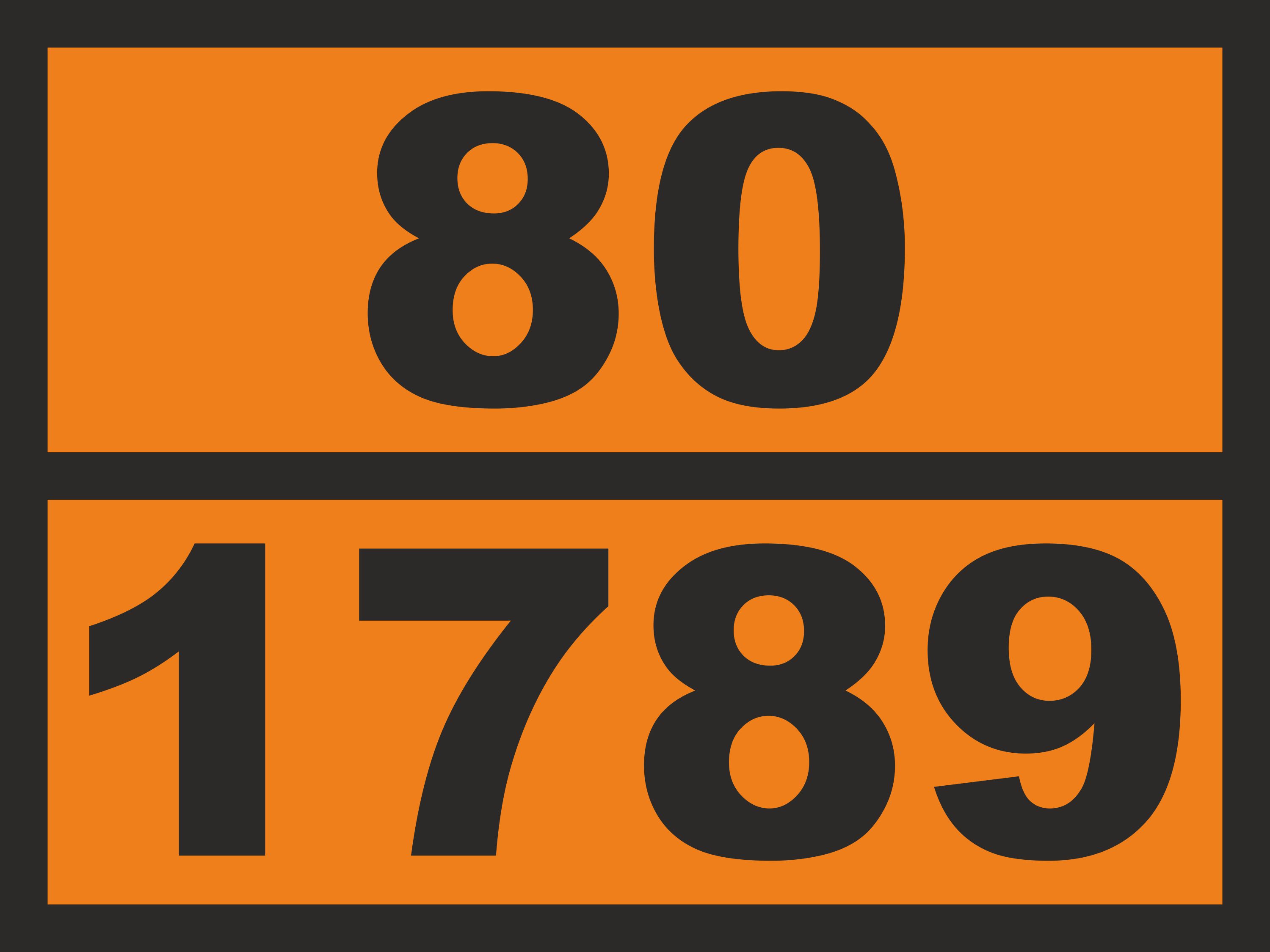 80

1789